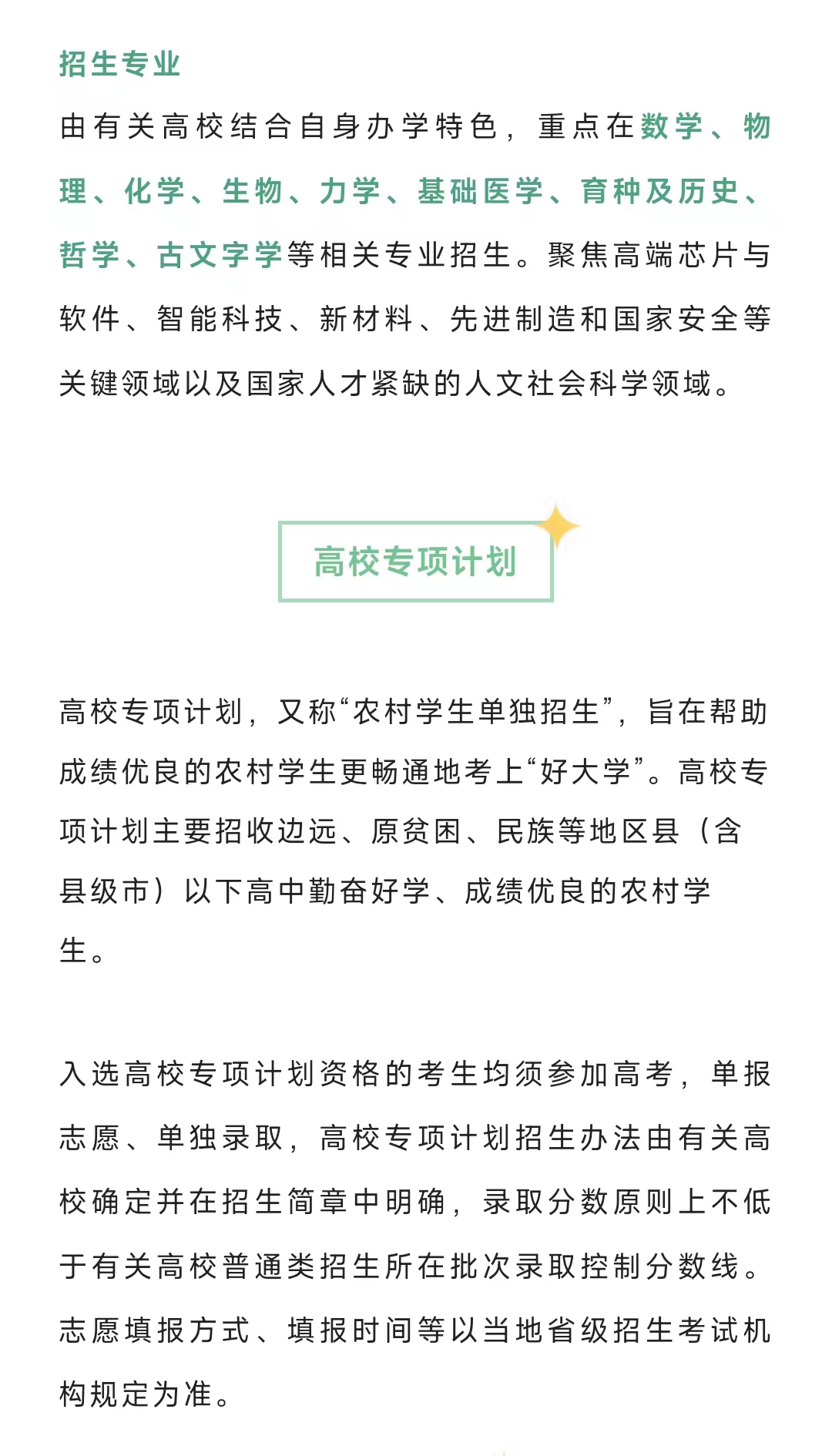 招生专业

由有关高校结合自身办学特色，重点在数学、物理、化学、生物、力学、基础医学、育种及历史、哲学、古文字学等相关专业招生。聚焦高端芯片与软件、智能科技、新材料、先进制造和国家安全等关键领域以及国家人才紧缺的人文社会科学领域。

高校专项计划

高校专项计划，又称“农村学生单独招生”，旨在帮助成绩优良的农村学生更畅通地考上“好大学”。高校专项计划主要招收边远、原贫困、民族等地区县（含县级市）以下高中勤奋好学、成绩优良的农村学生。

入选高校专项计划资格的考生均须参加高考，单报志愿、单独录取，高校专项计划招生办法由有关高校确定并在招生简章中明确，录取分数原则上不低于有关高校普通类招生所在批次录取控制分数线。志愿填报方式、填报时间等以当地省级招生考试机构规定为准。